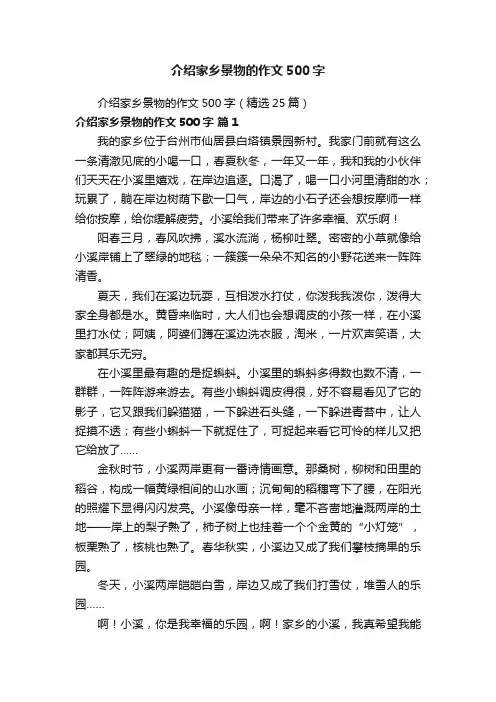 介绍家乡景物的作文500字

介绍家乡景物的作文500字（精选25篇）

介绍家乡景物的作文500字 篇1

我的家乡位于台州市仙居县白塔镇景园新村。我家门前就有这么一条清澈见底的小喝一口，春夏秋冬，一年又一年，我和我的小伙伴们天天在小溪里嬉戏，在岸边追逐。口渴了，喝一口小河里清甜的水；玩累了，躺在岸边树荫下歇一口气，岸边的小石子还会想按摩师一样给你按摩，给你缓解疲劳。小溪给我们带来了许多幸福、欢乐啊！

阳春三月，春风吹拂，溪水流淌，杨柳吐翠。密密的小草就像给小溪岸铺上了翠绿的地毯；一簇簇一朵朵不知名的小野花送来一阵阵清香。

夏天，我们在溪边玩耍，互相泼水打仗，你泼我我泼你，泼得大家全身都是水。黄昏来临时，大人们也会想调皮的小孩一样，在小溪里打水仗；阿姨，阿婆们蹲在溪边洗衣服，淘米，一片欢声笑语，大家都其乐无穷。

在小溪里最有趣的是捉蝌蚪。小溪里的蝌蚪多得数也数不清，一群群，一阵阵游来游去。有些小蝌蚪调皮得很，好不容易看见了它的影子，它又跟我们躲猫猫，一下躲进石头缝，一下躲进青苔中，让人捉摸不透；有些小蝌蚪一下就捉住了，可捉起来看它可怜的样儿又把它给放了……

金秋时节，小溪两岸更有一番诗情画意。那桑树，柳树和田里的稻谷，构成一幅黄绿相间的山水画；沉甸甸的稻穗弯下了腰，在阳光的照耀下显得闪闪发亮。小溪像母亲一样，毫不吝啬地灌溉两岸的土地——岸上的梨子熟了，柿子树上也挂着一个个金黄的“小灯笼”，板栗熟了，核桃也熟了。春华秋实，小溪边又成了我们攀枝摘果的乐园。

冬天，小溪两岸皑皑白雪，岸边又成了我们打雪仗，堆雪人的乐园……

啊！小溪，你是我幸福的乐园，啊！家乡的小溪，我真希望我能